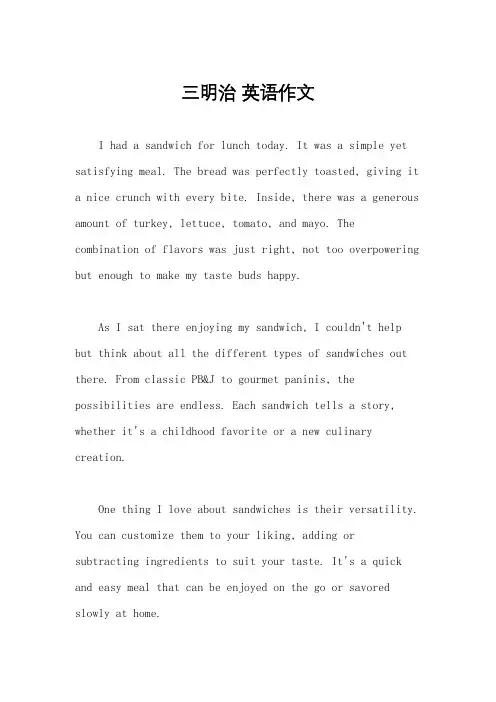 三明治 英语作文

I had a sandwich for lunch today. It was a simple yet satisfying meal. The bread was perfectly toasted, giving it a nice crunch with every bite. Inside, there was a generous amount of turkey, lettuce, tomato, and mayo. The combination of flavors was just right, not too overpowering but enough to make my taste buds happy.

As I sat there enjoying my sandwich, I couldn't help but think about all the different types of sandwiches out there. From classic PB&J to gourmet paninis, the possibilities are endless. Each sandwich tells a story, whether it's a childhood favorite or a new culinary creation.

One thing I love about sandwiches is their versatility. You can customize them to your liking, adding or subtracting ingredients to suit your taste. It's a quick and easy meal that can be enjoyed on the go or savored slowly at home.